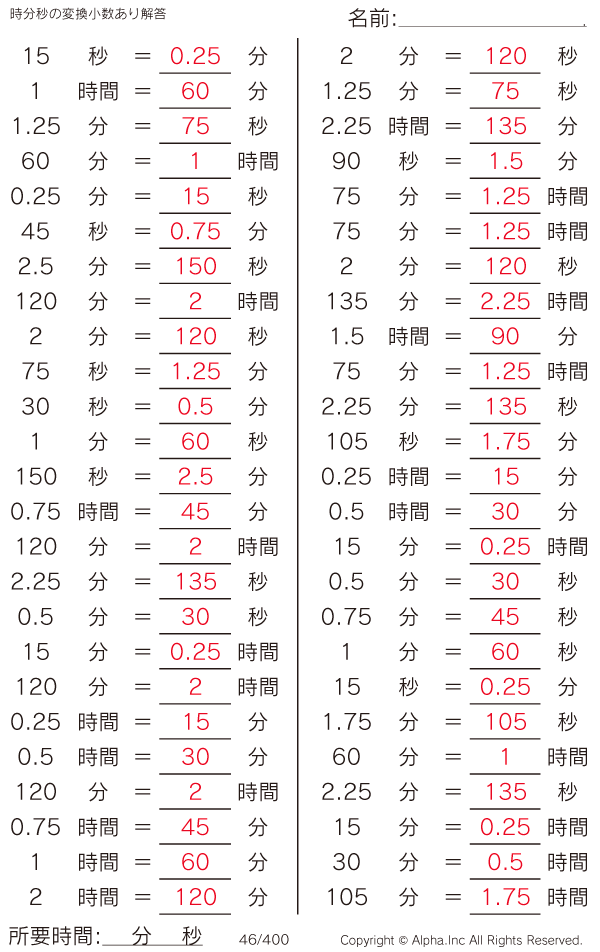 時分秒の変換小数あり解答

名前:

15 秒 = 0.25 分
1 時間 = 60 分
1.25 分 = 75 秒
60 分 = 1 時間
0.25 分 = 15 秒
45 秒 = 0.75 分
2.5 分 = 150 秒
120 分 = 2 時間
2 分 = 120 秒
75 秒 = 1.25 分
30 秒 = 0.5 分
1 分 = 60 秒
150 秒 = 2.5 分
0.75 時間 = 45 分
120 分 = 2 時間
2.25 分 = 135 秒
0.5 分 = 30 秒
15 分 = 0.25 時間
120 分 = 2 時間
0.25 時間 = 15 分
0.5 時間 = 30 分
120 分 = 2 時間
0.75 時間 = 45 分
1 時間 = 60 分
2 時間 = 120 分

2 分 = 120 秒
1.25 分 = 75 秒
2.25 時間 = 135 分
90 秒 = 1.5 分
75 分 = 1.25 時間
75 分 = 1.25 時間
2 分 = 120 秒
135 分 = 2.25 時間
1.5 時間 = 90 分
75 分 = 1.25 時間
2.25 分 = 135 秒
105 秒 = 1.75 分
0.25 時間 = 15 分
0.5 時間 = 30 分
15 分 = 0.25 時間
0.5 分 = 30 秒
0.75 分 = 45 秒
1 分 = 60 秒
15 秒 = 0.25 分
1.75 分 = 105 秒
60 分 = 1 時間
2.25 分 = 135 秒
15 分 = 0.25 時間
30 分 = 0.5 時間
105 分 = 1.75 時間

所要時間: 分 秒 46/400 Copyright © Alpha.Inc All Rights Reserved.